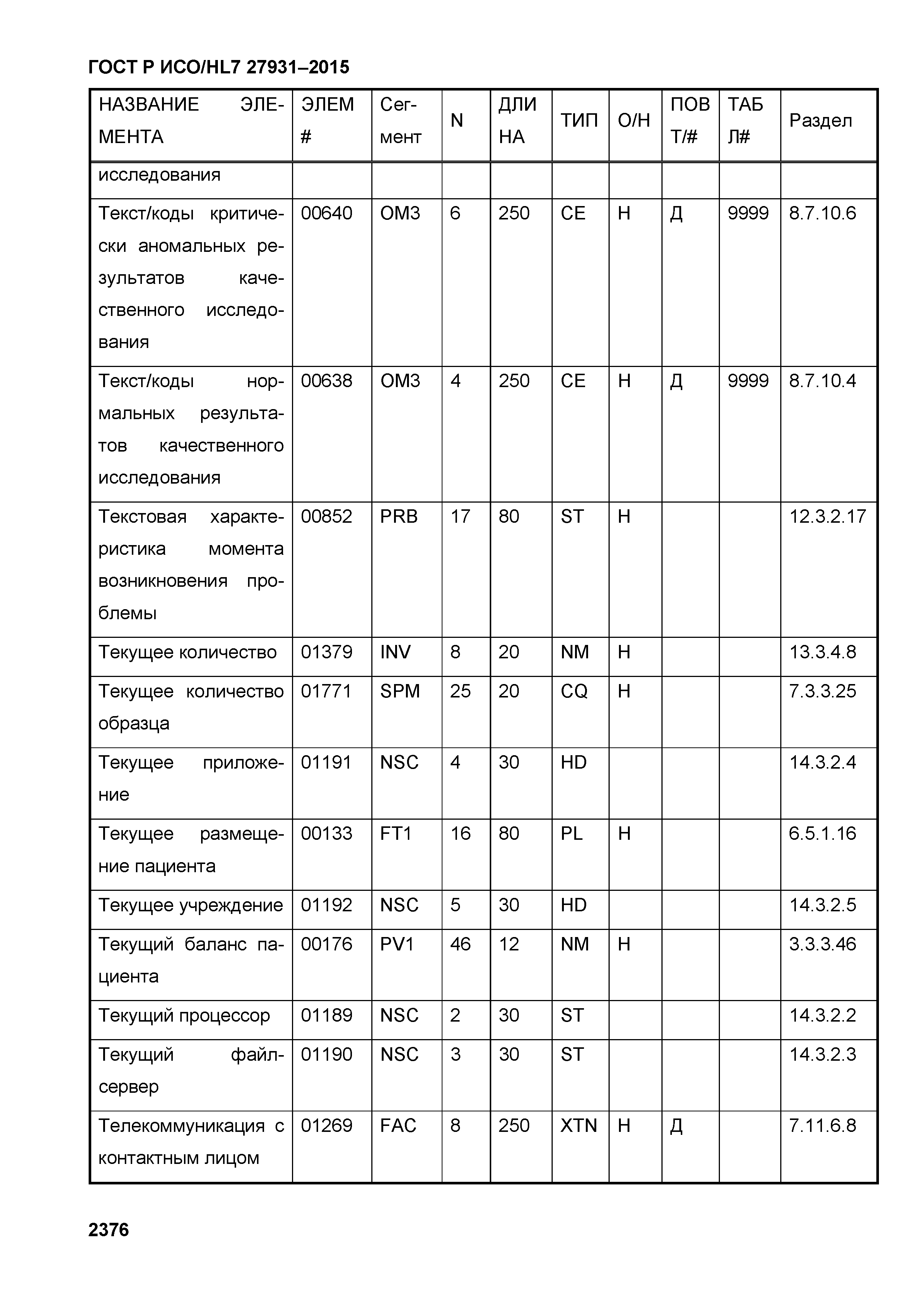 ГОСТ Р ИСО/HL7 27931–2015

| НАЗВАНИЕ ЭЛЕМЕНТА | ЭЛЕМ # | Сегмент | N | ДЛИНА | ТИП | О/Н | ПОВТ/# | ТАБЛ# | Раздел |
|---|---|---|---|---|---|---|---|---|---|
| исследования | | | | | | | | | |
| Текст/коды критически аномальных результатов качественного исследования | 00640 | OM3 | 6 | 250 | CE | Н | Д | 9999 | 8.7.10.6 |
| Текст/коды нормальных результатов качественного исследования | 00638 | OM3 | 4 | 250 | CE | Н | Д | 9999 | 8.7.10.4 |
| Текстовая характеристика момента возникновения проблемы | 00852 | PRB | 17 | 80 | ST | Н | | | 12.3.2.17 |
| Текущее количество | 01379 | INV | 8 | 20 | NM | Н | | | 13.3.4.8 |
| Текущее количество образца | 01771 | SPM | 25 | 20 | CQ | Н | | | 7.3.3.25 |
| Текущее приложение | 01191 | NSC | 4 | 30 | HD | | | | 14.3.2.4 |
| Текущее размещение пациента | 00133 | FT1 | 16 | 80 | PL | Н | | | 6.5.1.16 |
| Текущее учреждение | 01192 | NSC | 5 | 30 | HD | | | | 14.3.2.5 |
| Текущий баланс пациента | 00176 | PV1 | 46 | 12 | NM | Н | | | 3.3.3.46 |
| Текущий процессор | 01189 | NSC | 2 | 30 | ST | | | | 14.3.2.2 |
| Текущий файл-сервер | 01190 | NSC | 3 | 30 | ST | | | | 14.3.2.3 |
| Телекоммуникация с контактным лицом | 01269 | FAC | 8 | 250 | XTN | Н | Д | | 7.11.6.8 |

2376